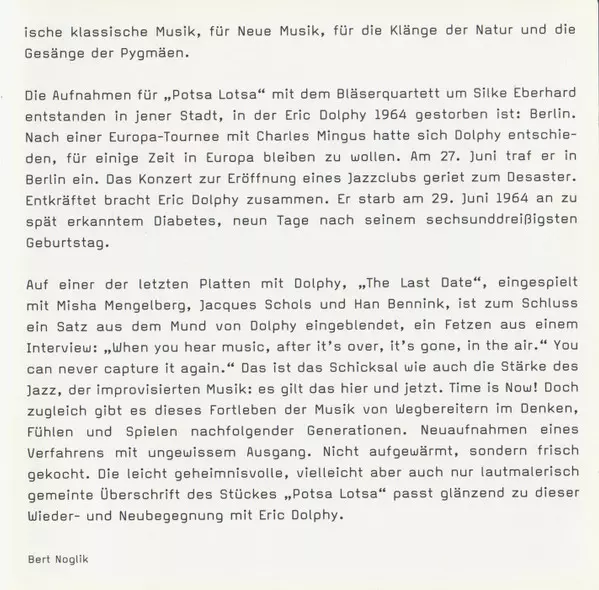 ische klassische Musik, für Neue Musik, für die Klänge der Natur und die Gesänge der Pygmäen.

Die Aufnahmen für „Potsa Lotsa“ mit dem Bläserquartett um Silke Eberhard entstanden in jener Stadt, in der Eric Dolphy 1964 gestorben ist: Berlin. Nach einer Europa-Tournee mit Charles Mingus hatte sich Dolphy entschieden, für einige Zeit in Europa bleiben zu wollen. Am 27. Juni traf er in Berlin ein. Das Konzert zur Eröffnung eines Jazzclubs geriet zum Desaster. Entkräftet bracht Eric Dolphy zusammen. Er starb am 29. Juni 1964 an zu spät erkanntem Diabetes, neun Tage nach seinem sechsunddreißigsten Geburtstag.

Auf einer der letzten Platten mit Dolphy, „The Last Date“, eingespielt mit Misha Mengelberg, Jacques Schols und Han Bennink, ist zum Schluss ein Satz aus dem Mund von Dolphy eingeblendet, ein Fetzen aus einem Interview: „When you hear music, after it's over, it's gone, in the air.“ You can never capture it again.“ Das ist das Schicksal wie auch die Stärke des Jazz, der improvisierten Musik: es gilt das hier und jetzt. Time is Now! Doch zugleich gibt es dieses Fortleben der Musik von Wegbereitern im Denken, Fühlen und Spielen nachfolgender Generationen. Neuaufnahmen eines Verfahrens mit ungewissem Ausgang. Nicht aufgewärmt, sondern frisch gekocht. Die leicht geheimnisvolle, vielleicht aber auch nur lautmalerisch gemeinte Überschrift des Stückes „Potsa Lotsa“ passt glänzend zu dieser Wieder- und Neubegegnung mit Eric Dolphy.

Bert Noglik